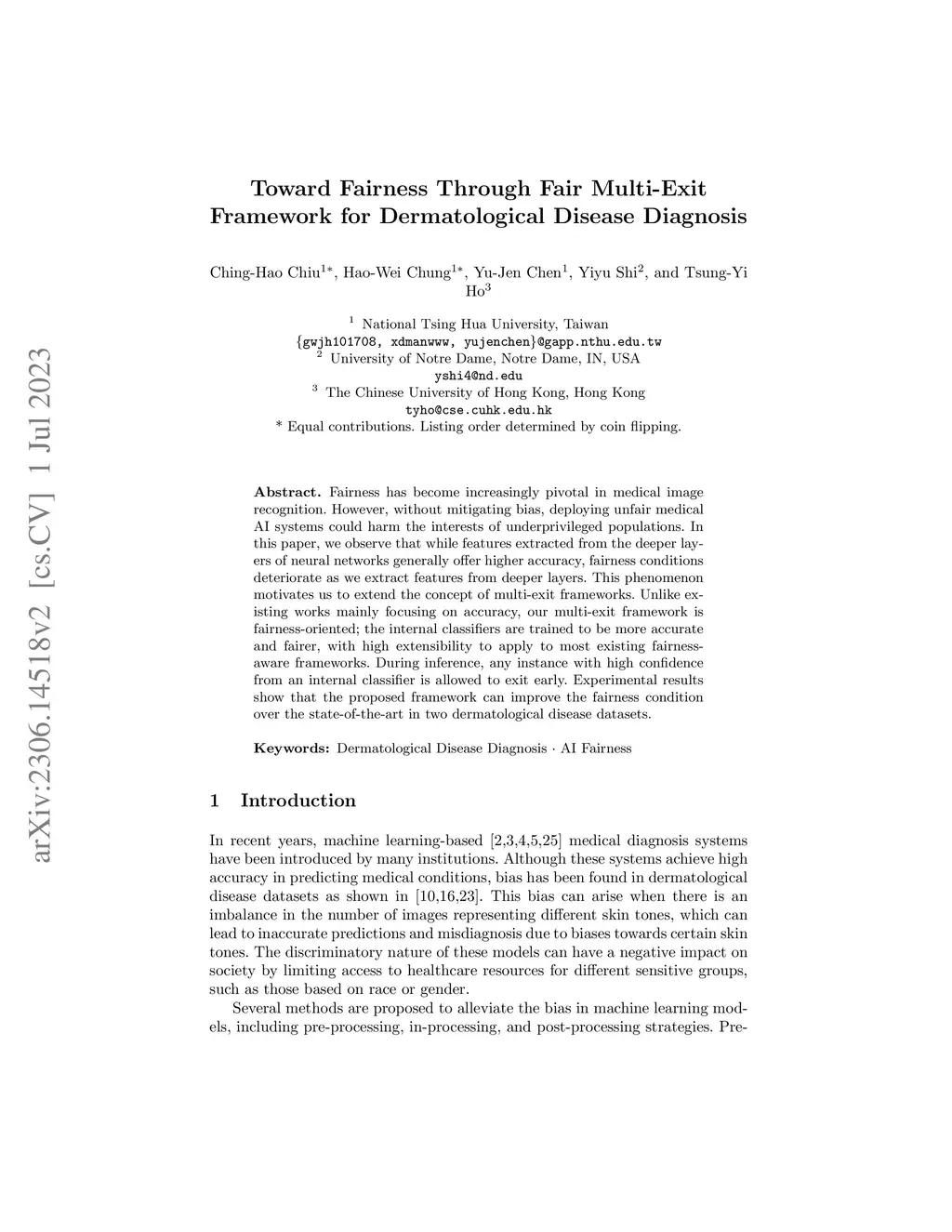 arXiv:2306.14518v2 [cs.CV] 1 Jul 2023

Toward Fairness Through Fair Multi-Exit Framework for Dermatological Disease Diagnosis

Ching-Hao Chiu$^{1*}$, Hao-Wei Chung$^{1*}$, Yu-Jen Chen$^{1}$, Yiyu Shi$^{2}$, and Tsung-Yi Ho$^{3}$

$^{1}$ National Tsing Hua University, Taiwan
{gwjh101708, xdmanwww, yujenchen}@gapp.nthu.edu.tw
$^{2}$ University of Notre Dame, Notre Dame, IN, USA
yshi4@nd.edu
$^{3}$ The Chinese University of Hong Kong, Hong Kong
tyho@cse.cuhk.edu.hk
* Equal contributions. Listing order determined by coin flipping.

Abstract. Fairness has become increasingly pivotal in medical image recognition. However, without mitigating bias, deploying unfair medical AI systems could harm the interests of underprivileged populations. In this paper, we observe that while features extracted from the deeper layers of neural networks generally offer higher accuracy, fairness conditions deteriorate as we extract features from deeper layers. This phenomenon motivates us to extend the concept of multi-exit frameworks. Unlike existing works mainly focusing on accuracy, our multi-exit framework is fairness-oriented; the internal classifiers are trained to be more accurate and fairer, with high extensibility to apply to most existing fairness-aware frameworks. During inference, any instance with high confidence from an internal classifier is allowed to exit early. Experimental results show that the proposed framework can improve the fairness condition over the state-of-the-art in two dermatological disease datasets.

Keywords: Dermatological Disease Diagnosis · AI Fairness

1 Introduction

In recent years, machine learning-based [2,3,4,5,25] medical diagnosis systems have been introduced by many institutions. Although these systems achieve high accuracy in predicting medical conditions, bias has been found in dermatological disease datasets as shown in [10,16,23]. This bias can arise when there is an imbalance in the number of images representing different skin tones, which can lead to inaccurate predictions and misdiagnosis due to biases towards certain skin tones. The discriminatory nature of these models can have a negative impact on society by limiting access to healthcare resources for different sensitive groups, such as those based on race or gender.

Several methods are proposed to alleviate the bias in machine learning models, including pre-processing, in-processing, and post-processing strategies. Pre-